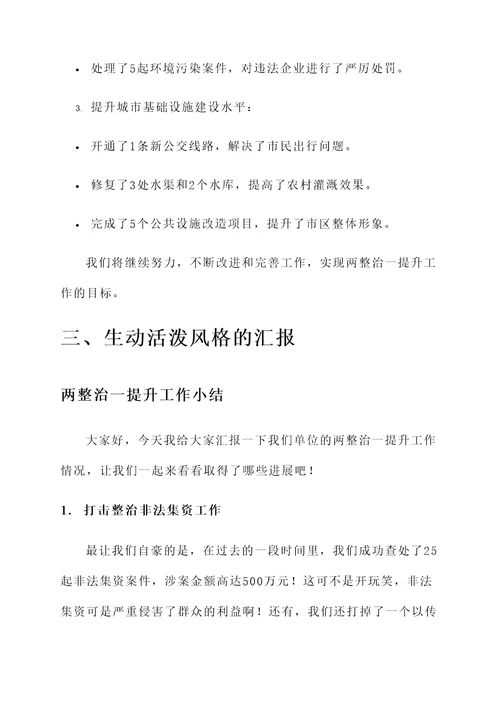 • 处理了5起环境污染案件，对违法企业进行了严厉处罚。

3. 提升城市基础设施建设水平：

• 开通了1条新公交线路，解决了市民出行问题。

• 修复了3处水渠和2个水库，提高了农村灌溉效果。

• 完成了5个公共设施改造项目，提升了市区整体形象。

我们将继续努力，不断改进和完善工作，实现两整治一提升工作的目标。

三、生动活泼风格的汇报

两整治一提升工作小结

大家好，今天我给大家汇报一下我们单位的两整治一提升工作情况，让我们一起来看看取得了哪些进展吧！

1. 打击整治非法集资工作

最让我们自豪的是，在过去的一段时间里，我们成功查处了25起非法集资案件，涉案金额高达500万元！这可不是开玩笑，非法集资可是严重侵害了群众的利益啊！还有，我们还打掉了一个以传